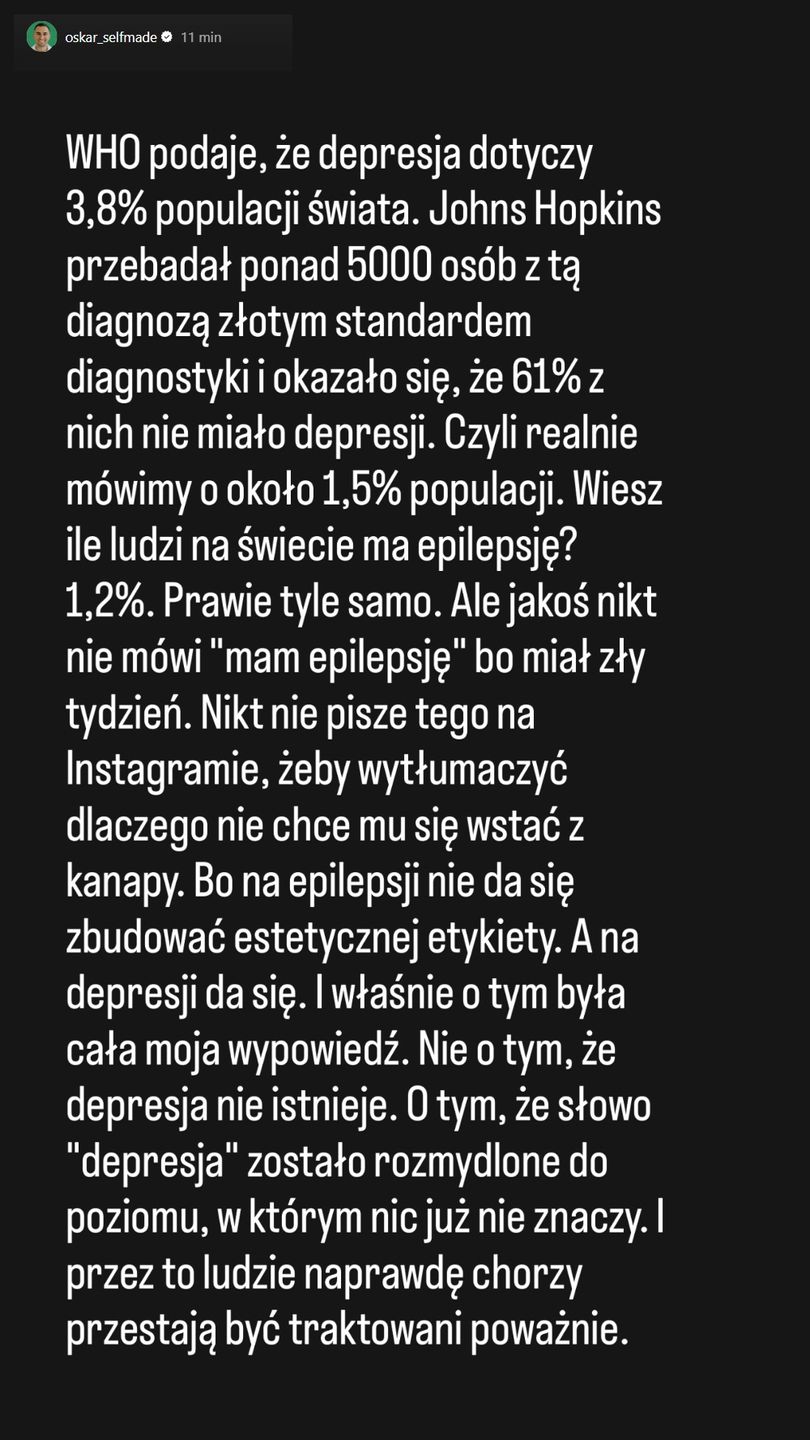 oskar_selfmade 11 min

WHO podaje, że depresja dotyczy 3,8% populacji świata. Johns Hopkins przebadał ponad 5000 osób z tą diagnozą złotym standardem diagnostyki i okazało się, że 61% z nich nie miało depresji. Czyli realnie mówimy o około 1,5% populacji. Wiesz ile ludzi na świecie ma epilepsję? 1,2%. Prawie tyle samo. Ale jakoś nikt nie mówi "mam epilepsję" bo miał zły tydzień. Nikt nie pisze tego na Instagramie, żeby wytłumaczyć dlaczego nie chce mu się wstać z kanapy. Bo na epilepsji nie da się zbudować estetycznej etykiety. A na depresji da się. I właśnie o tym była cała moja wypowiedź. Nie o tym, że depresja nie istnieje. O tym, że słowo "depresja" zostało rozmydlone do poziomu, w którym nic już nie znaczy. I przez to ludzie naprawdę chorzy przestają być traktowani poważnie.